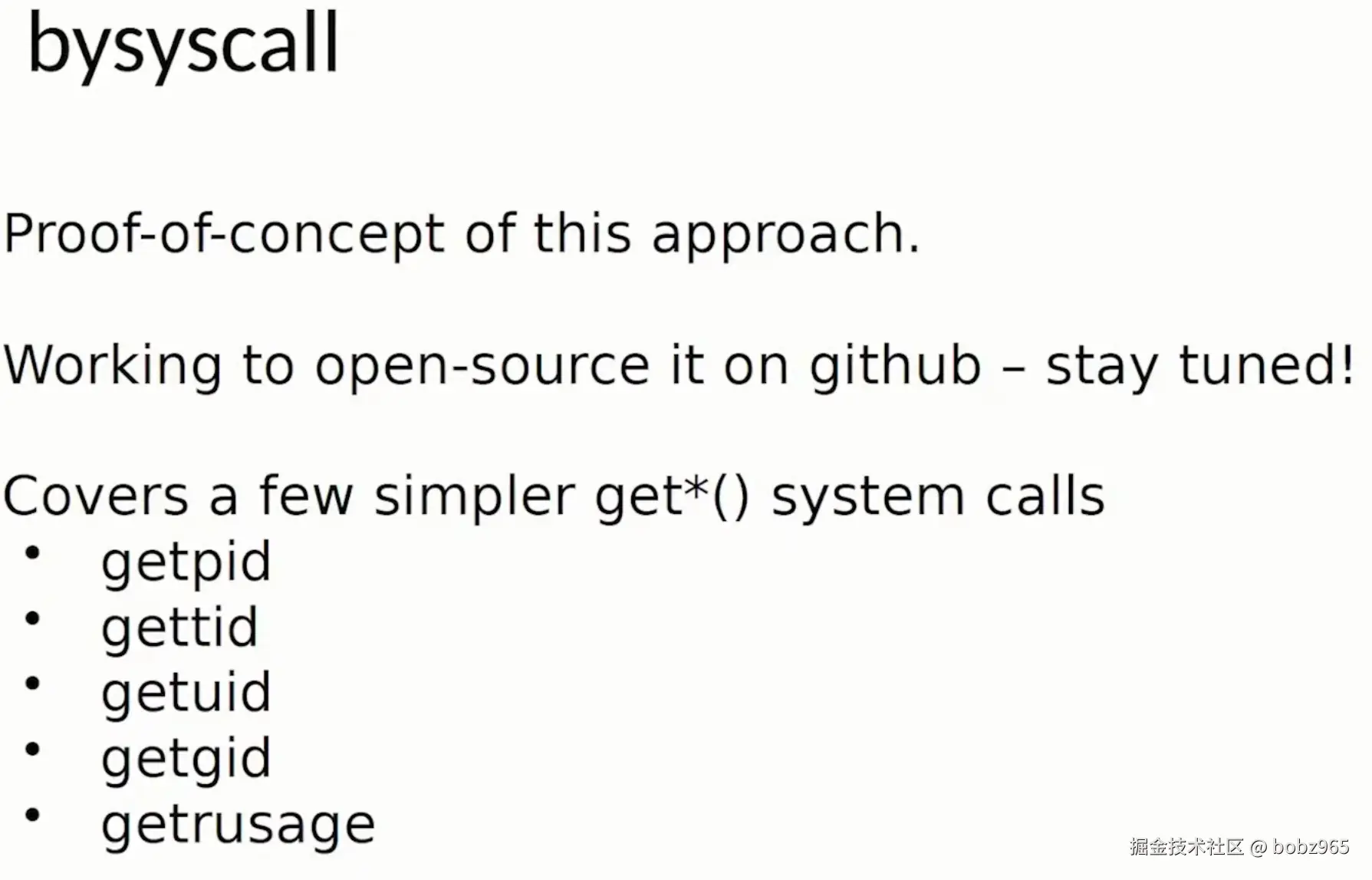 bysyscall

Proof-of-concept of this approach.

Working to open-source it on github – stay tuned!

Covers a few simpler get*() system calls
• getpid
• gettid
• getuid
• getgid
• getrusage

掘金技术社区 @ bobz965